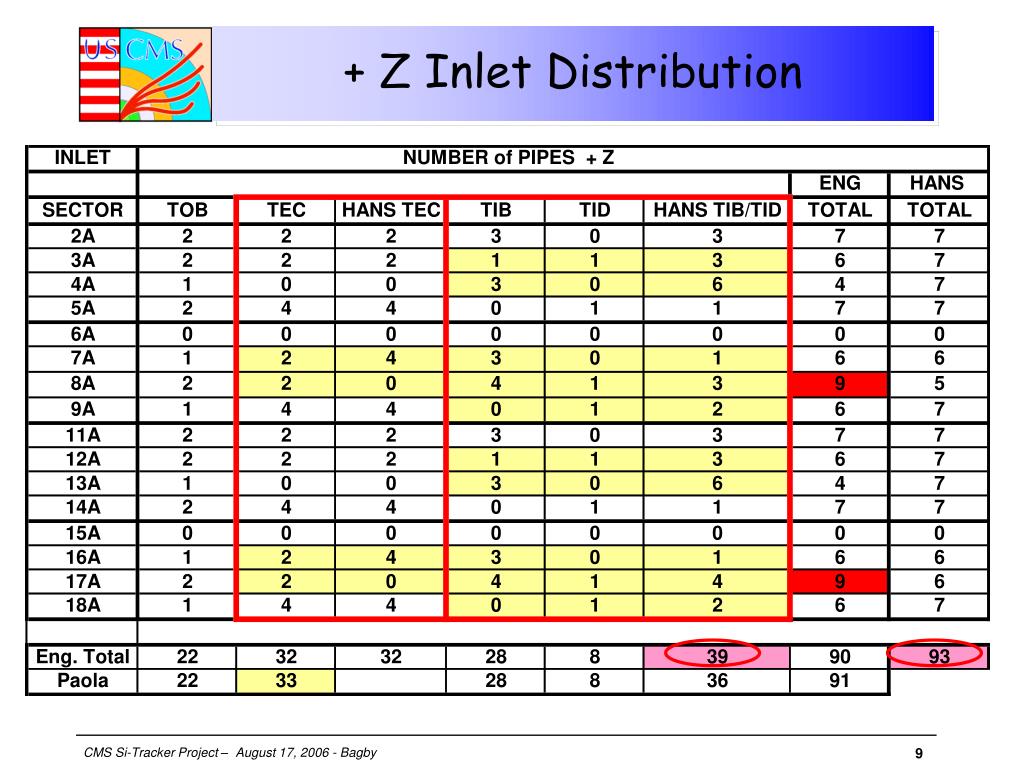 US CMS

+ Z Inlet Distribution

| INLET | NUMBER of PIPES + Z | | | | | | | |
|---|---|---|---|---|---|---|---|---|
| | | | | | | | ENG | HANS |
| SECTOR | TOB | TEC | HANS TEC | TIB | TID | HANS TIB/TID | TOTAL | TOTAL |
| 2A | 2 | 2 | 2 | 3 | 0 | 3 | 7 | 7 |
| 3A | 2 | 2 | 2 | 1 | 1 | 3 | 6 | 7 |
| 4A | 1 | 0 | 0 | 3 | 0 | 6 | 4 | 7 |
| 5A | 2 | 4 | 4 | 0 | 1 | 1 | 7 | 7 |
| 6A | 0 | 0 | 0 | 0 | 0 | 0 | 0 | 0 |
| 7A | 1 | 2 | 4 | 3 | 0 | 1 | 6 | 6 |
| 8A | 2 | 2 | 0 | 4 | 1 | 3 | 9 | 5 |
| 9A | 1 | 4 | 4 | 0 | 1 | 2 | 6 | 7 |
| 11A | 2 | 2 | 2 | 3 | 0 | 3 | 7 | 7 |
| 12A | 2 | 2 | 2 | 1 | 1 | 3 | 6 | 7 |
| 13A | 1 | 0 | 0 | 3 | 0 | 6 | 4 | 7 |
| 14A | 2 | 4 | 4 | 0 | 1 | 1 | 7 | 7 |
| 15A | 0 | 0 | 0 | 0 | 0 | 0 | 0 | 0 |
| 16A | 1 | 2 | 4 | 3 | 0 | 1 | 6 | 6 |
| 17A | 2 | 2 | 0 | 4 | 1 | 4 | 9 | 6 |
| 18A | 1 | 4 | 4 | 0 | 1 | 2 | 6 | 7 |
| | | | | | | | | |
| Eng. Total | 22 | 32 | 32 | 28 | 8 | 39 | 90 | 93 |
| Paola | 22 | 33 | | 28 | 8 | 36 | 91 | |

CMS Si-Tracker Project – August 17, 2006 - Bagby

9